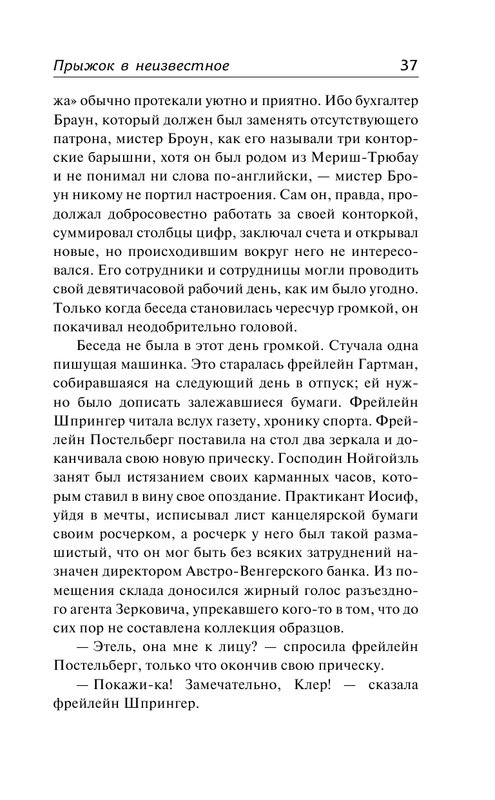 Прыжок в неизвестное 37

жа» обычно протекали уютно и приятно. Ибо бухгалтер Браун, который должен был заменять отсутствующего патрона, мистер Броун, как его называли три конторские барышни, хотя он был родом из Мериш-Трюбау и не понимал ни слова по-английски, — мистер Броун никому не портил настроения. Сам он, правда, продолжал добросовестно работать за своей конторкой, суммировал столбцы цифр, заключал счета и открывал новые, но происходившим вокруг него не интересовался. Его сотрудники и сотрудницы могли проводить свой девятичасовой рабочий день, как им было угодно. Только когда беседа становилась чересчур громкой, он покачивал неодобрительно головой.

Беседа не была в этот день громкой. Стучала одна пишущая машинка. Это старалась фрейлейн Гартман, собиравшаяся на следующий день в отпуск; ей нужно было дописать залежавшиеся бумаги. Фрейлейн Шпрингер читала вслух газету, хронику спорта. Фрейлейн Постельберг поставила на стол два зеркала и доканчивала свою новую прическу. Господин Нойгойзль занят был истязанием своих карманных часов, которым ставил в вину свое опоздание. Практикант Иосиф, уйдя в мечты, исписывал лист канцелярской бумаги своим росчерком, а росчерк у него был такой размашистый, что он мог быть без всяких затруднений назначен директором Австро-Венгерского банка. Из помещения склада доносился жирный голос разъездного агента Зерковича, упрекавшего кого-то в том, что до сих пор не составлена коллекция образцов.

— Этель, она мне к лицу? — спросила фрейлейн Постельберг, только что окончив свою прическу.

— Покажи-ка! Замечательно, Клер! — сказала фрейлейн Шпрингер.